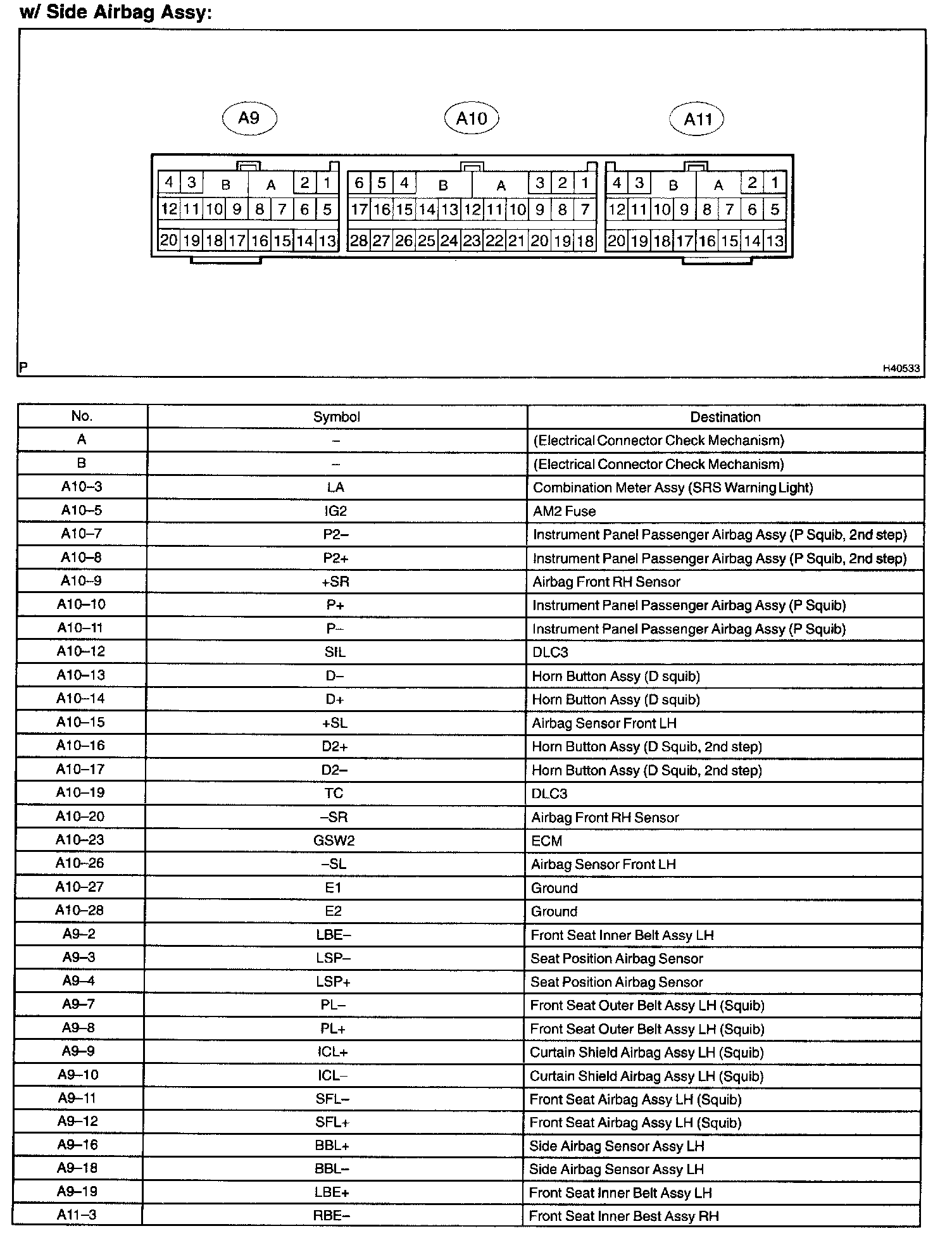 w/ Side Airbag Assy:

A9 A10 A11

4 3 B A 2 1
12 11 10 9 8 7 6 5
20 19 18 17 16 15 14 13

6 5 4 B A 3 2 1
17 16 15 14 13 12 11 10 9 8 7
28 27 26 25 24 23 22 21 20 19 18

4 3 B A 2 1
12 11 10 9 8 7 6 5
20 19 18 17 16 15 14 13

P

H40533

| No. | Symbol | Destination |
|---|---|---|
| A | – | (Electrical Connector Check Mechanism) |
| B | – | (Electrical Connector Check Mechanism) |
| A10–3 | LA | Combination Meter Assy (SRS Warning Light) |
| A10–5 | IG2 | AM2 Fuse |
| A10–7 | P2– | Instrument Panel Passenger Airbag Assy (P Squib, 2nd step) |
| A10–8 | P2+ | Instrument Panel Passenger Airbag Assy (P Squib, 2nd step) |
| A10–9 | +SR | Airbag Front RH Sensor |
| A10–10 | P+ | Instrument Panel Passenger Airbag Assy (P Squib) |
| A10–11 | P– | Instrument Panel Passenger Airbag Assy (P Squib) |
| A10–12 | SIL | DLC3 |
| A10–13 | D– | Horn Button Assy (D squib) |
| A10–14 | D+ | Horn Button Assy (D squib) |
| A10–15 | +SL | Airbag Sensor Front LH |
| A10–16 | D2+ | Horn Button Assy (D Squib, 2nd step) |
| A10–17 | D2– | Horn Button Assy (D Squib, 2nd step) |
| A10–19 | TC | DLC3 |
| A10–20 | –SR | Airbag Front RH Sensor |
| A10–23 | GSW2 | ECM |
| A10–26 | –SL | Airbag Sensor Front LH |
| A10–27 | E1 | Ground |
| A10–28 | E2 | Ground |
| A9–2 | LBE– | Front Seat Inner Belt Assy LH |
| A9–3 | LSP– | Seat Position Airbag Sensor |
| A9–4 | LSP+ | Seat Position Airbag Sensor |
| A9–7 | PL– | Front Seat Outer Belt Assy LH (Squib) |
| A9–8 | PL+ | Front Seat Outer Belt Assy LH (Squib) |
| A9–9 | ICL+ | Curtain Shield Airbag Assy LH (Squib) |
| A9–10 | ICL– | Curtain Shield Airbag Assy LH (Squib) |
| A9–11 | SFL– | Front Seat Airbag Assy LH (Squib) |
| A9–12 | SFL+ | Front Seat Airbag Assy LH (Squib) |
| A9–16 | BBL+ | Side Airbag Sensor Assy LH |
| A9–18 | BBL– | Side Airbag Sensor Assy LH |
| A9–19 | LBE+ | Front Seat Inner Belt Assy LH |
| A11–3 | RBE– | Front Seat Inner Best Assy RH |